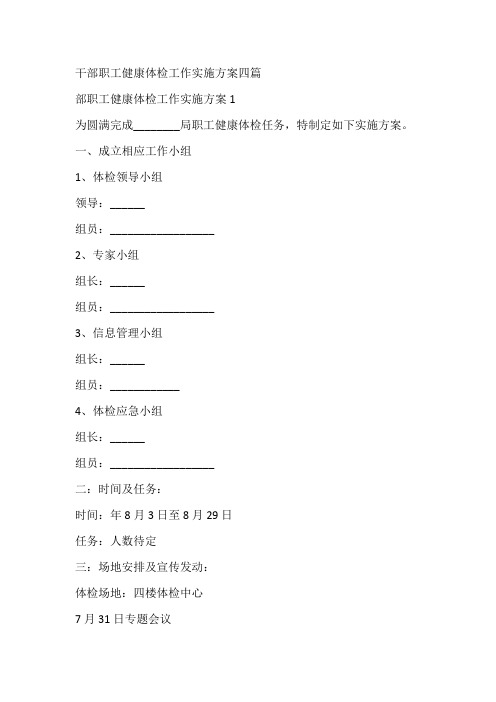 干部职工健康体检工作实施方案四篇

部职工健康体检工作实施方案 1

为圆满完成________局职工健康体检任务，特制定如下实施方案。

一、成立相应工作小组

1、体检领导小组

领导：______

组员：__________________

2、专家小组

组长：______

组员：__________________

3、信息管理小组

组长：______

组员：____________

4、体检应急小组

组长：______

组员：__________________

二：时间及任务：

时间：年 8 月 3 日至 8 月 29 日

任务：人数待定

三：场地安排及宣传发动：

体检场地：四楼体检中心

7 月 31 日专题会议